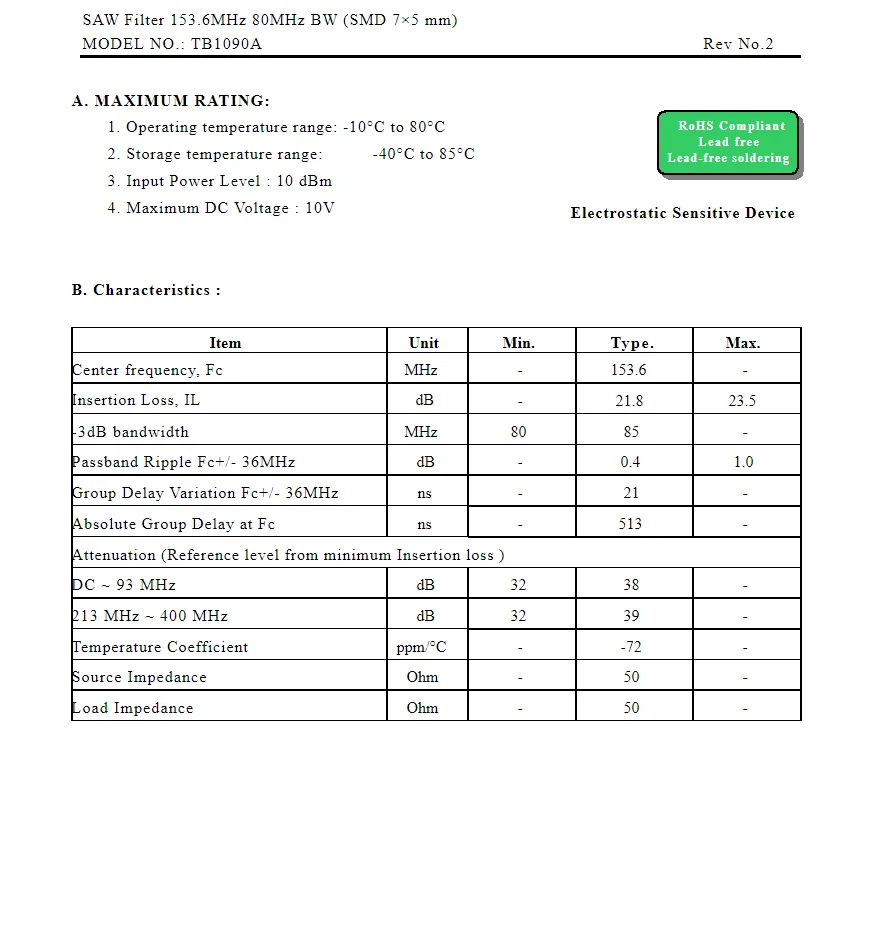 SAW Filter 153.6MHz 80MHz BW (SMD 7×5 mm)
MODEL NO.: TB1090A Rev No.2

A. MAXIMUM RATING:

1. Operating temperature range: -10°C to 80°C
2. Storage temperature range: -40°C to 85°C
3. Input Power Level : 10 dBm
4. Maximum DC Voltage : 10V

RoHS Compliant
Lead free
Lead-free soldering

Electrostatic Sensitive Device

B. Characteristics :

| Item | Unit | Min. | Type. | Max. |
|---|---|---|---|---|
| Center frequency, Fc | MHz | - | 153.6 | - |
| Insertion Loss, IL | dB | - | 21.8 | 23.5 |
| -3dB bandwidth | MHz | 80 | 85 | - |
| Passband Ripple Fc+/- 36MHz | dB | - | 0.4 | 1.0 |
| Group Delay Variation Fc+/- 36MHz | ns | - | 21 | - |
| Absolute Group Delay at Fc | ns | - | 513 | - |
| Attenuation (Reference level from minimum Insertion loss ) | | | | |
| DC ~ 93 MHz | dB | 32 | 38 | - |
| 213 MHz ~ 400 MHz | dB | 32 | 39 | - |
| Temperature Coefficient | ppm/°C | - | -72 | - |
| Source Impedance | Ohm | - | 50 | - |
| Load Impedance | Ohm | - | 50 | - |